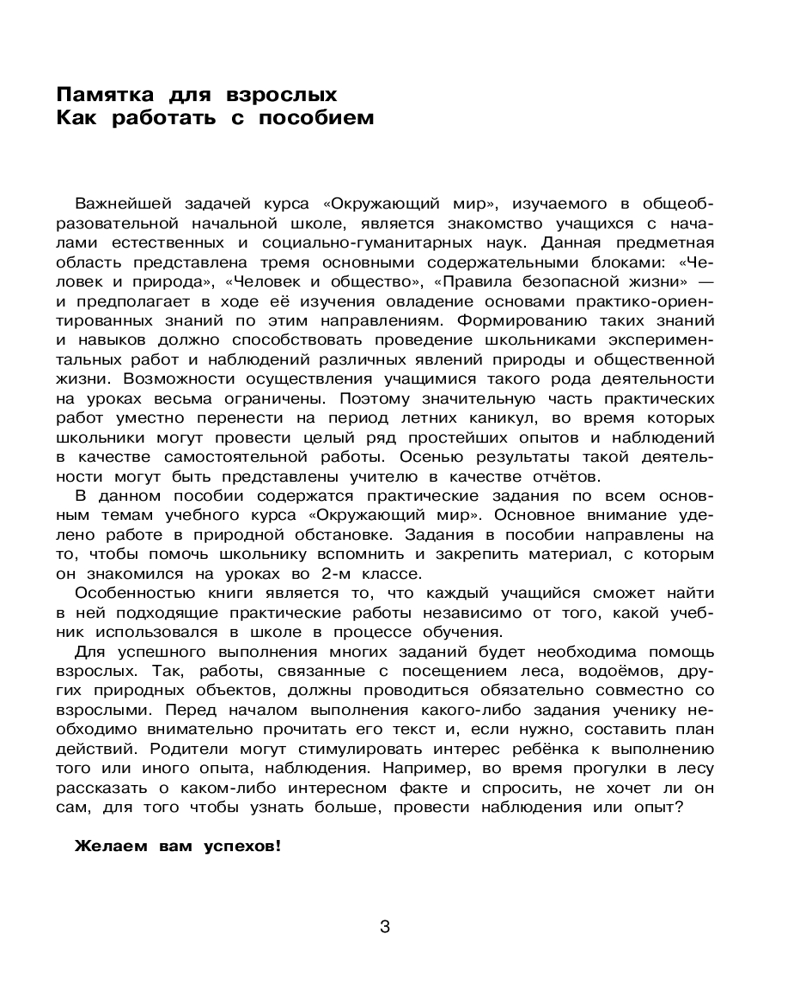 Памятка для взрослых
Как работать с пособием

Важнейшей задачей курса «Окружающий мир», изучаемого в общеобразовательной начальной школе, является знакомство учащихся с началами естественных и социально-гуманитарных наук. Данная предметная область представлена тремя основными содержательными блоками: «Человек и природа», «Человек и общество», «Правила безопасной жизни» — и предполагает в ходе её изучения овладение основами практико-ориентированных знаний по этим направлениям. Формированию таких знаний и навыков должно способствовать проведение школьниками экспериментальных работ и наблюдений различных явлений природы и общественной жизни. Возможности осуществления учащимися такого рода деятельности на уроках весьма ограничены. Поэтому значительную часть практических работ уместно перенести на период летних каникул, во время которых школьники могут провести целый ряд простейших опытов и наблюдений в качестве самостоятельной работы. Осенью результаты такой деятельности могут быть представлены учителю в качестве отчётов.

В данном пособии содержатся практические задания по всем основным темам учебного курса «Окружающий мир». Основное внимание уделено работе в природной обстановке. Задания в пособии направлены на то, чтобы помочь школьнику вспомнить и закрепить материал, с которым он знакомился на уроках во 2-м классе.

Особенностью книги является то, что каждый учащийся сможет найти в ней подходящие практические работы независимо от того, какой учебник использовался в школе в процессе обучения.

Для успешного выполнения многих заданий будет необходима помощь взрослых. Так, работы, связанные с посещением леса, водоёмов, других природных объектов, должны проводиться обязательно совместно со взрослыми. Перед началом выполнения какого-либо задания ученику необходимо внимательно прочитать его текст и, если нужно, составить план действий. Родители могут стимулировать интерес ребёнка к выполнению того или иного опыта, наблюдения. Например, во время прогулки в лесу рассказать о каком-либо интересном факте и спросить, не хочет ли он сам, для того чтобы узнать больше, провести наблюдения или опыт?

Желаем вам успехов!

3